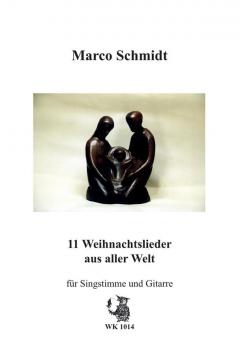 Marco Schmidt

11 Weihnachtslieder
aus aller Welt

für Singstimme und Gitarre

WK 1014